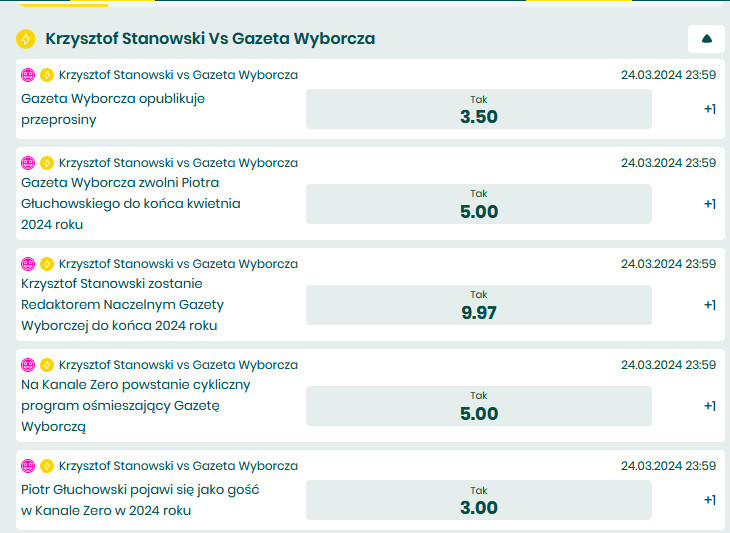 Krzysztof Stanowski Vs Gazeta Wyborcza

Krzysztof Stanowski vs Gazeta Wyborcza
24.03.2024 23:59
Gazeta Wyborcza opublikuje przeprosiny
Tak
3.50
+1

Krzysztof Stanowski vs Gazeta Wyborcza
24.03.2024 23:59
Gazeta Wyborcza zwolni Piotra Głuchowskiego do końca kwietnia 2024 roku
Tak
5.00
+1

Krzysztof Stanowski vs Gazeta Wyborcza
24.03.2024 23:59
Krzysztof Stanowski zostanie Redaktorem Naczelnym Gazety Wyborczej do końca 2024 roku
Tak
9.97
+1

Krzysztof Stanowski vs Gazeta Wyborcza
24.03.2024 23:59
Na Kanale Zero powstanie cykliczny program ośmieszający Gazetę Wyborczą
Tak
5.00
+1

Krzysztof Stanowski vs Gazeta Wyborcza
24.03.2024 23:59
Piotr Głuchowski pojawi się jako gość w Kanale Zero w 2024 roku
Tak
3.00
+1